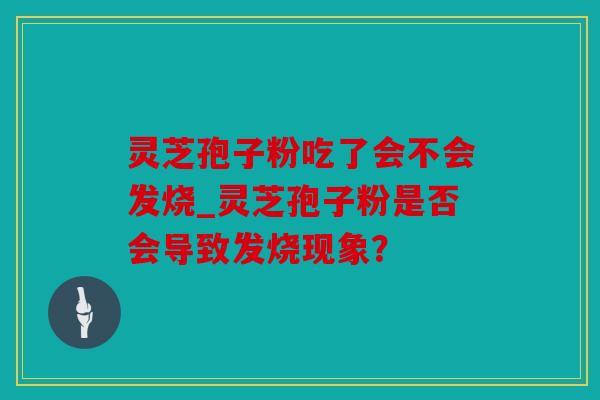 灵芝孢子粉吃了会不会发烧_灵芝孢子粉是否会导致发烧现象?